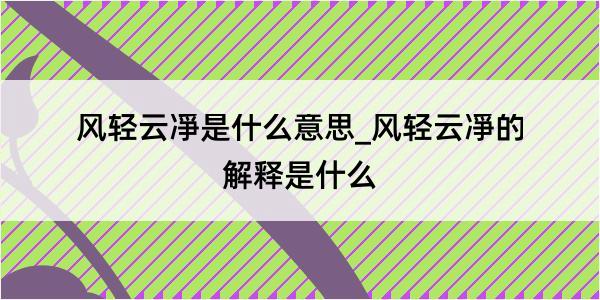 风轻云凈是什么意思_风轻云凈的解释是什么